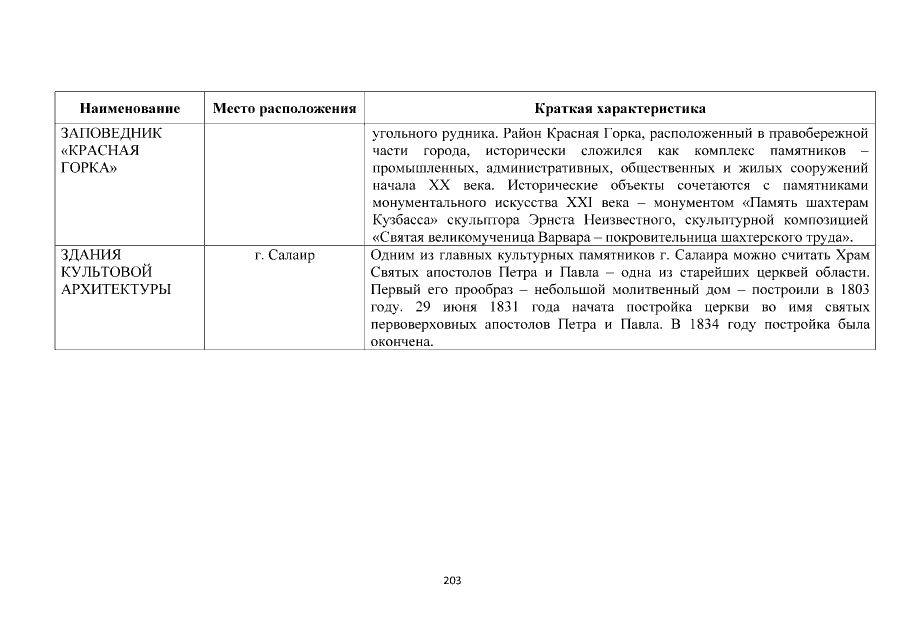 | Наименование | Место расположения | Краткая характеристика |
|---|---|---|
| ЗАПОВЕДНИК «КРАСНАЯ ГОРКА» | | угольного рудника. Район Красная Горка, расположенный в правобережной части города, исторически сложился как комплекс памятников – промышленных, административных, общественных и жилых сооружений начала XX века. Исторические объекты сочетаются с памятниками монументального искусства XXI века – монументом «Память шахтерам Кузбасса» скульптора Эрнста Неизвестного, скульптурной композицией «Святая великомученица Варвара – покровительница шахтерского труда». |
| ЗДАНИЯ КУЛЬТОВОЙ АРХИТЕКТУРЫ | г. Салаир | Одним из главных культурных памятников г. Салаира можно считать Храм Святых апостолов Петра и Павла – одна из старейших церквей области. Первый его прообраз – небольшой молитвенный дом – построили в 1803 году. 29 июня 1831 года начата постройка церкви во имя святых первоверховных апостолов Петра и Павла. В 1834 году постройка была окончена. |

203